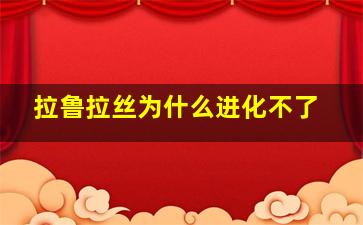 拉鲁拉丝为什么进化不了